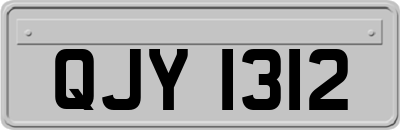 QJY 1312